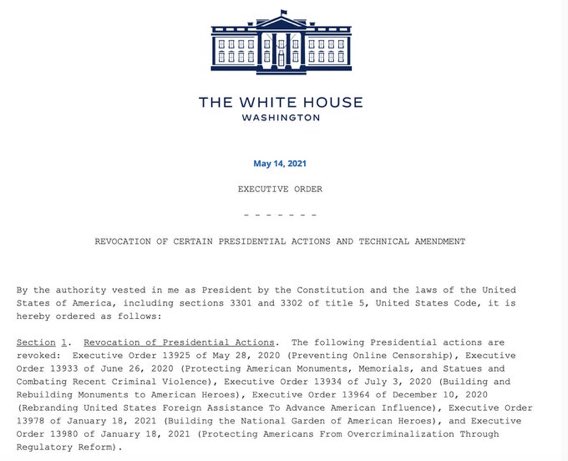 THE WHITE HOUSE
WASHINGTON

May 14, 2021

EXECUTIVE ORDER

- - - - - - -

REVOCATION OF CERTAIN PRESIDENTIAL ACTIONS AND TECHNICAL AMENDMENT

By the authority vested in me as President by the Constitution and the laws of the United States of America, including sections 3301 and 3302 of title 5, United States Code, it is hereby ordered as follows:

Section 1. Revocation of Presidential Actions. The following Presidential actions are revoked: Executive Order 13925 of May 28, 2020 (Preventing Online Censorship), Executive Order 13933 of June 26, 2020 (Protecting American Monuments, Memorials, and Statues and Combating Recent Criminal Violence), Executive Order 13934 of July 3, 2020 (Building and Rebuilding Monuments to American Heroes), Executive Order 13964 of December 10, 2020 (Rebranding United States Foreign Assistance To Advance American Influence), Executive Order 13978 of January 18, 2021 (Building the National Garden of American Heroes), and Executive Order 13980 of January 18, 2021 (Protecting Americans From Overcriminalization Through Regulatory Reform).